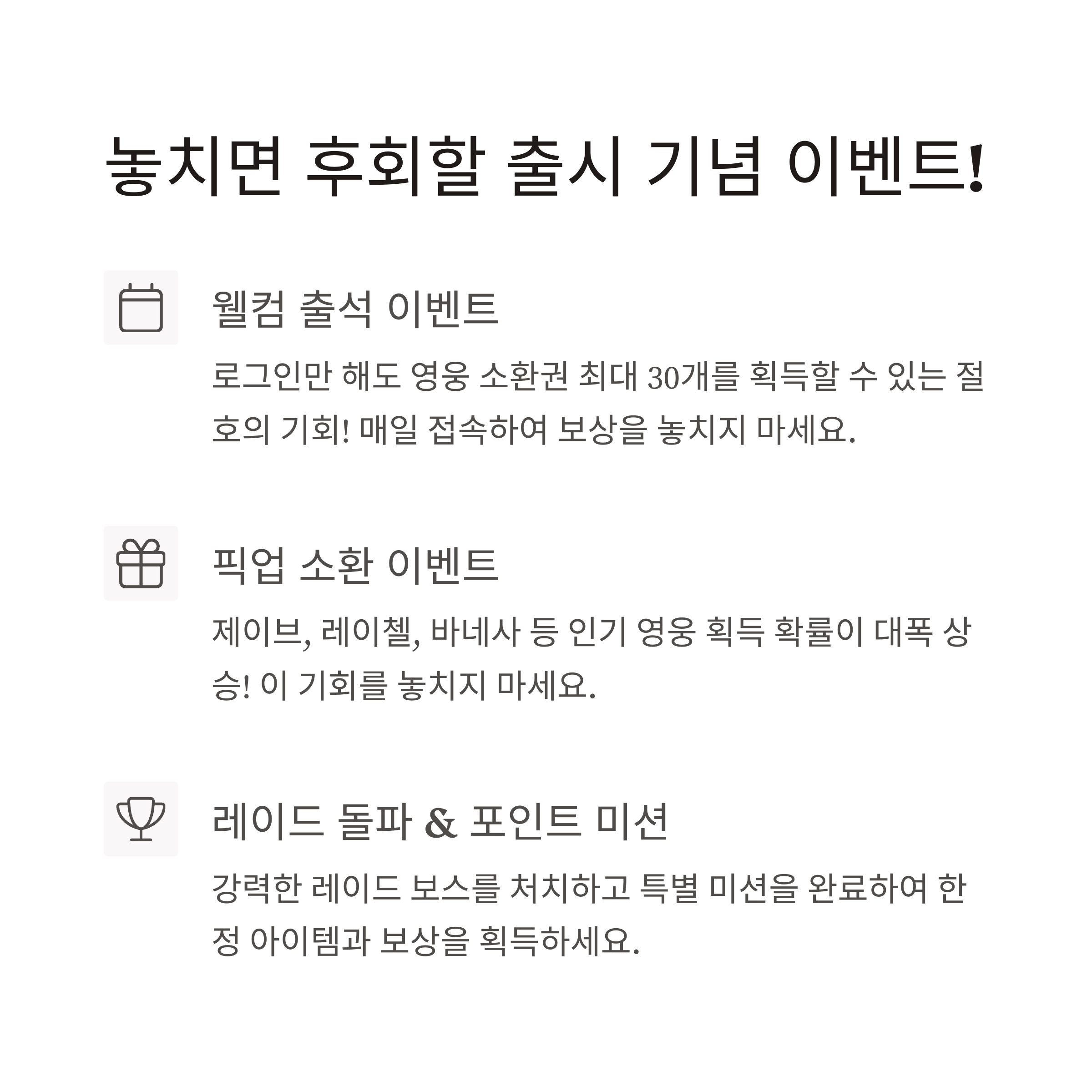 놓치면 후회할 출시 기념 이벤트!

웰컴 출석 이벤트

로그인만 해도 영웅 소환권 최대 30개를 획득할 수 있는 절호의 기회! 매일 접속하여 보상을 놓치지 마세요.

픽업 소환 이벤트

제이브, 레이첼, 바네사 등 인기 영웅 획득 확률이 대폭 상승! 이 기회를 놓치지 마세요.

레이드 돌파 & 포인트 미션

강력한 레이드 보스를 처치하고 특별 미션을 완료하여 한정 아이템과 보상을 획득하세요.